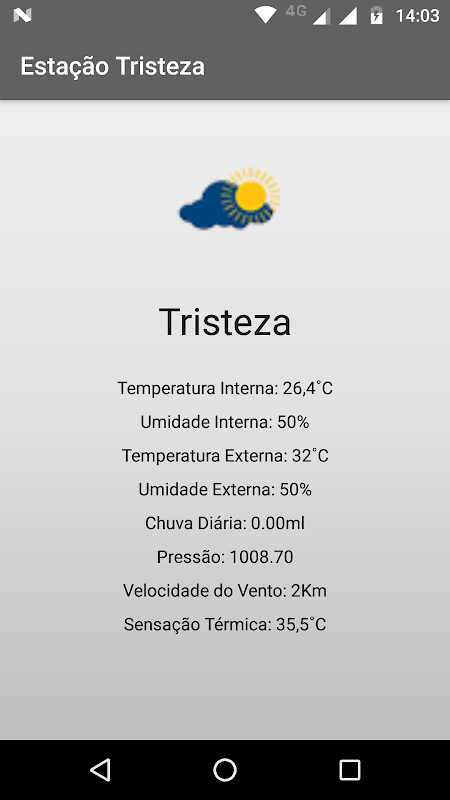 4G 14:03

Estação Tristeza

Tristeza

Temperatura Interna: 26,4˚C

Umidade Interna: 50%

Temperatura Externa: 32˚C

Umidade Externa: 50%

Chuva Diária: 0.00ml

Pressão: 1008.70

Velocidade do Vento: 2Km

Sensação Térmica: 35,5˚C